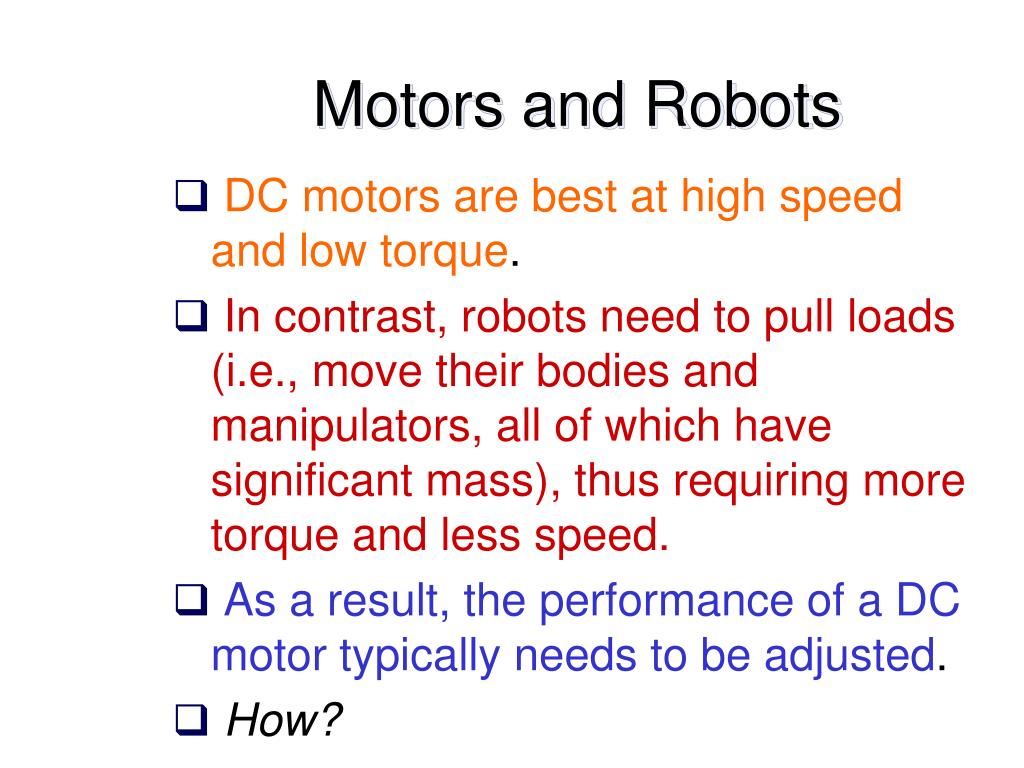 Motors and Robots

❑ DC motors are best at high speed and low torque.

❑ In contrast, robots need to pull loads (i.e., move their bodies and manipulators, all of which have significant mass), thus requiring more torque and less speed.

❑ As a result, the performance of a DC motor typically needs to be adjusted.

❑ How?